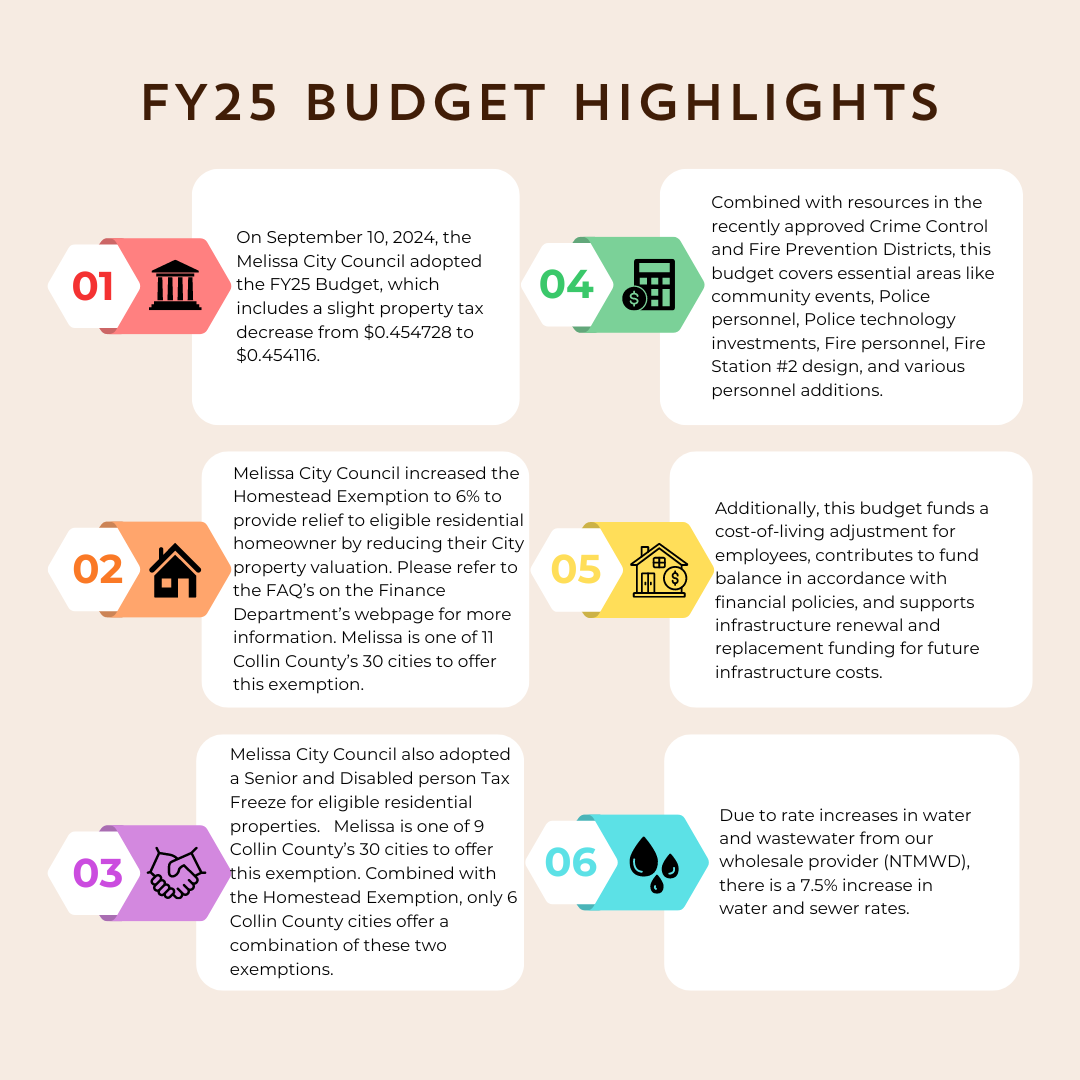 FY25 BUDGET HIGHLIGHTS

01

On September 10, 2024, the Melissa City Council adopted the FY25 Budget, which includes a slight property tax decrease from \$0.454728 to \$0.454116.

02

Melissa City Council increased the Homestead Exemption to 6% to provide relief to eligible residential homeowner by reducing their City property valuation. Please refer to the FAQ's on the Finance Department's webpage for more information. Melissa is one of 11 Collin County's 30 cities to offer this exemption.

03

Melissa City Council also adopted a Senior and Disabled person Tax Freeze for eligible residential properties. Melissa is one of 9 Collin County's 30 cities to offer this exemption. Combined with the Homestead Exemption, only 6 Collin County cities offer a combination of these two exemptions.

04

Combined with resources in the recently approved Crime Control and Fire Prevention Districts, this budget covers essential areas like community events, Police personnel, Police technology investments, Fire personnel, Fire Station #2 design, and various personnel additions.

05

Additionally, this budget funds a cost-of-living adjustment for employees, contributes to fund balance in accordance with financial policies, and supports infrastructure renewal and replacement funding for future infrastructure costs.

06

Due to rate increases in water and wastewater from our wholesale provider (NTMWD), there is a 7.5% increase in water and sewer rates.